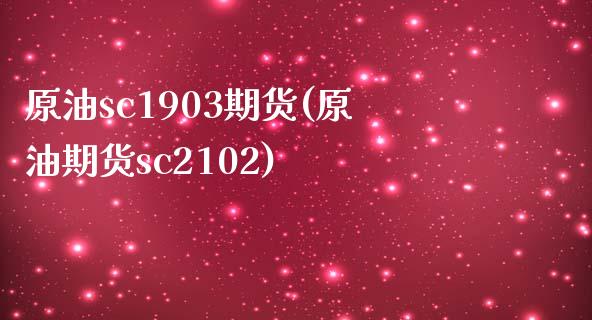 原油sc1903期货(原油期货sc2102)